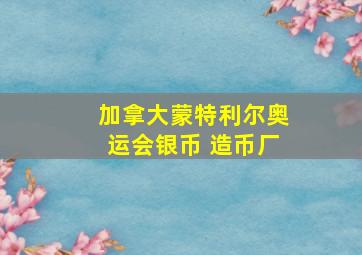 加拿大蒙特利尔奥运会银币 造币厂